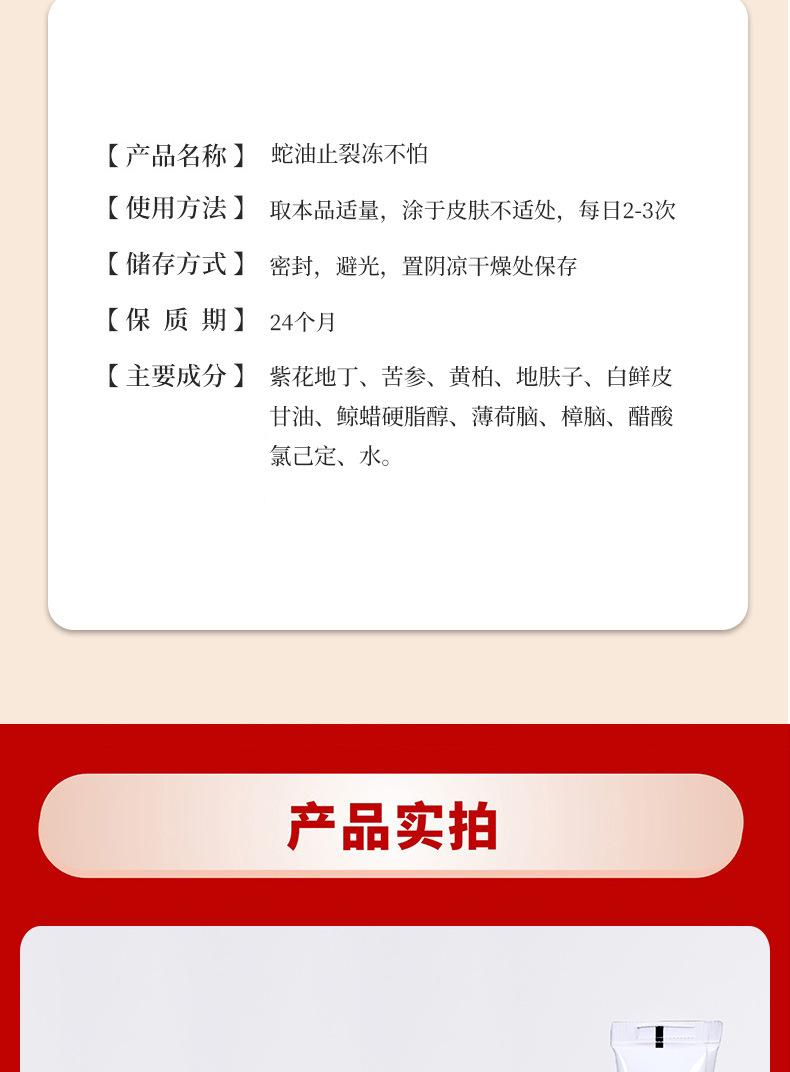 【产品名称】 蛇油止裂冻不怕

【使用方法】 取本品适量，涂于皮肤不适处，每日2-3次

【储存方式】 密封，避光，置阴凉干燥处保存

【保 质 期】 24个月

【主要成分】 紫花地丁、苦参、黄柏、地肤子、白鲜皮甘油、鲸蜡硬脂醇、薄荷脑、樟脑、醋酸氯己定、水。

产品实拍